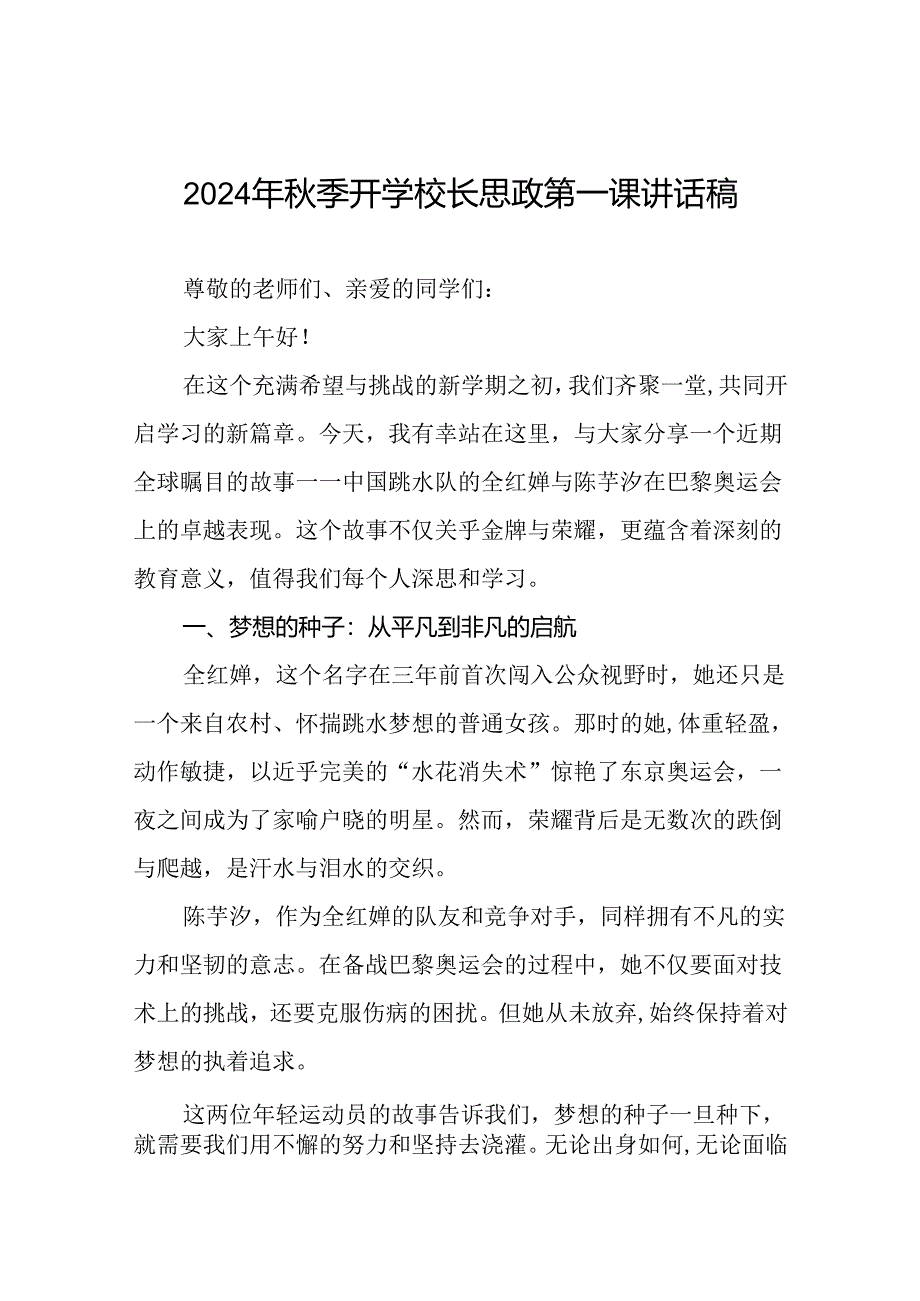 2024年秋季开学校长思政第一课讲话稿

尊敬的老师们、亲爱的同学们：

大家上午好！

在这个充满希望与挑战的新学期之初，我们齐聚一堂，共同开启学习的新篇章。今天，我有幸站在这里，与大家分享一个近期全球瞩目的故事一一中国跳水队的全红婵与陈芋汐在巴黎奥运会上的卓越表现。这个故事不仅关乎金牌与荣耀，更蕴含着深刻的教育意义，值得我们每个人深思和学习。

一、梦想的种子：从平凡到非凡的启航

全红婵，这个名字在三年前首次闯入公众视野时，她还只是一个来自农村、怀揣跳水梦想的普通女孩。那时的她，体重轻盈，动作敏捷，以近乎完美的“水花消失术”惊艳了东京奥运会，一夜之间成为了家喻户晓的明星。然而，荣耀背后是无数次的跌倒与爬越，是汗水与泪水的交织。

陈芋汐，作为全红婵的队友和竞争对手，同样拥有不凡的实力和坚韧的意志。在备战巴黎奥运会的过程中，她不仅要面对技术上的挑战，还要克服伤病的困扰。但她从未放弃，始终保持着对梦想的执着追求。

这两位年轻运动员的故事告诉我们，梦想的种子一旦种下，就需要我们用不懈的努力和坚持去浇灌。无论出身如何，无论面临